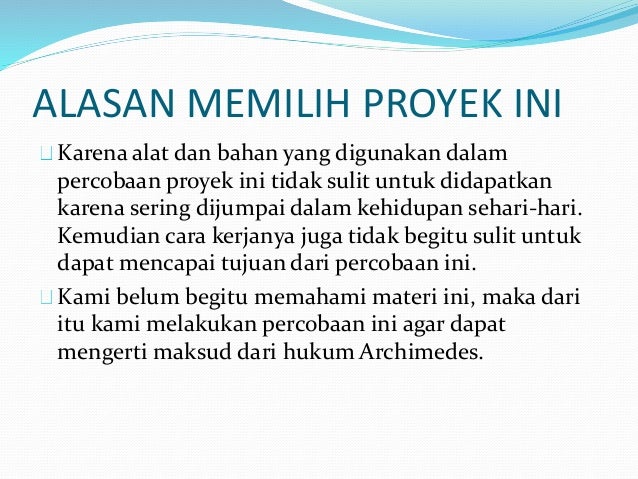 ALASAN MEMILIH PROYEK INI

Karena alat dan bahan yang digunakan dalam percobaan proyek ini tidak sulit untuk didapatkan karena sering dijumpai dalam kehidupan sehari-hari. Kemudian cara kerjanya juga tidak begitu sulit untuk dapat mencapai tujuan dari percobaan ini.

Kami belum begitu memahami materi ini, maka dari itu kami melakukan percobaan ini agar dapat mengerti maksud dari hukum Archimedes.